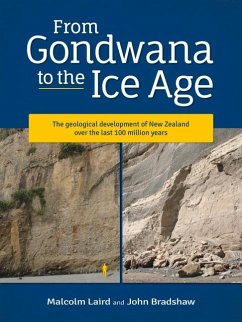 From Gondwana to the Ice Age

The geological development of New Zealand over the last 100 million years

Malcolm Laird and John Bradshaw